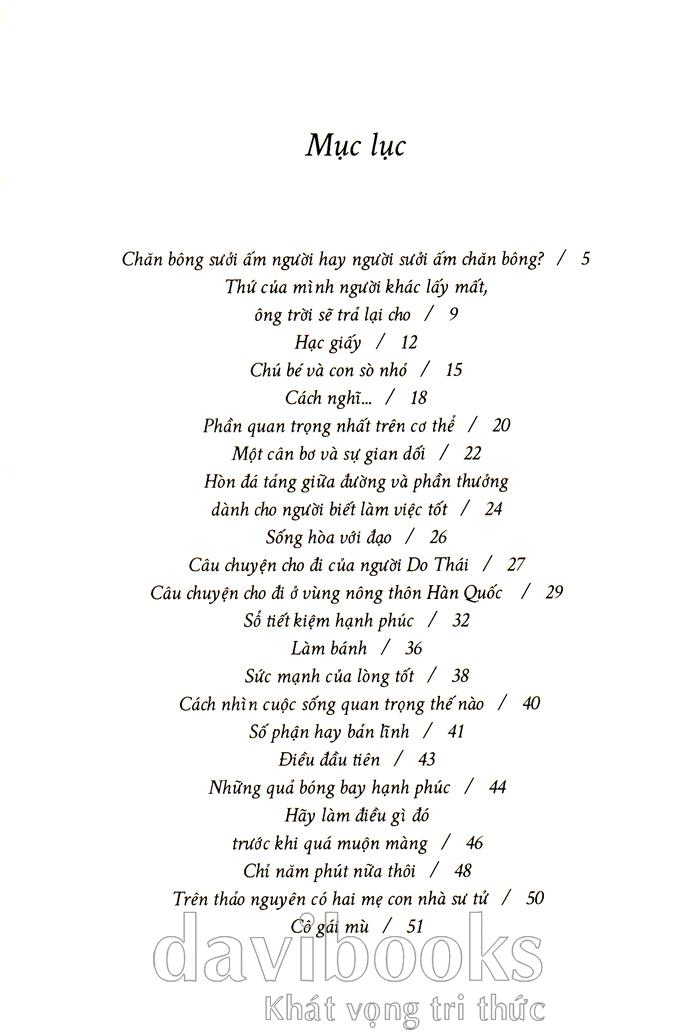 Mục lục

Chăn bông sưởi ấm người hay người sưởi ấm chăn bông? / 5
Thứ của mình người khác lấy mất, ông trời sẽ trả lại cho / 9
Hạc giấy / 12
Chú bé và con sò nhỏ / 15
Cách nghĩ... / 18
Phần quan trọng nhất trên cơ thể / 20
Một cân bơ và sự gian dối / 22
Hòn đá tảng giữa đường và phần thưởng dành cho người biết làm việc tốt / 24
Sống hòa với đạo / 26
Câu chuyện cho đi của người Do Thái / 27
Câu chuyện cho đi ở vùng nông thôn Hàn Quốc / 29
Sổ tiết kiệm hạnh phúc / 32
Làm bánh / 36
Sức mạnh của lòng tốt / 38
Cách nhìn cuộc sống quan trọng thế nào / 40
Số phận hay bản lĩnh / 41
Điều đầu tiên / 43
Những quả bóng bay hạnh phúc / 44
Hãy làm điều gì đó trước khi quá muộn màng / 46
Chỉ năm phút nữa thôi / 48
Trên thảo nguyên có hai mẹ con nhà sư tử / 50
Cô gái mù / 51

davibooks
Khát vọng tri thức